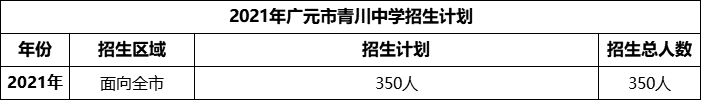 2021年广元市青川中学招生计划

| 年份 | 招生区域 | 招生计划 | 招生总人数 |
|---|---|---|---|
| 2021年 | 面向全市 | 350人 | 350人 |